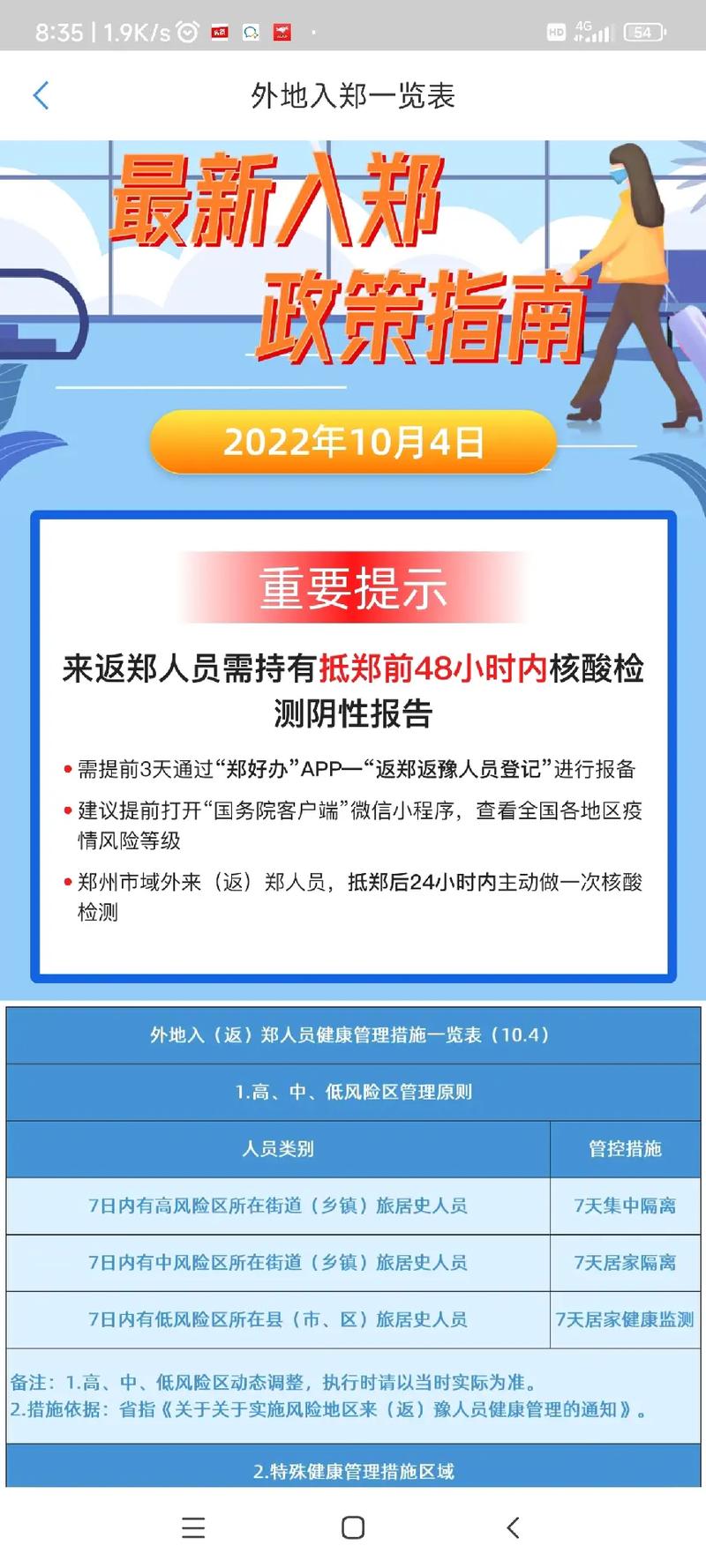 8:35 | 1.9K/s

HD 4G 54

外地入郑一览表

最新入郑
政策指南

2022年10月4日

重要提示

来返郑人员需持有抵郑前48小时内核酸检测阴性报告

• 需提前3天通过“郑好办”APP—“返郑返豫人员登记”进行报备

• 建议提前打开“国务院客户端”微信小程序，查看全国各地区疫情风险等级

• 郑州市域外来（返）郑人员，抵郑后24小时内主动做一次核酸检测

外地入（返）郑人员健康管理措施一览表（10.4）

1.高、中、低风险区管理原则

| 人员类别 | 管控措施 |
|---|---|
| 7日内有高风险区所在街道（乡镇）旅居史人员 | 7天集中隔离 |
| 7日内有中风险区所在街道（乡镇）旅居史人员 | 7天居家隔离 |
| 7日内有低风险区所在县（市、区）旅居史人员 | 7天居家健康监测 |

备注：1.高、中、低风险区动态调整，执行时请以当时实际为准。
2.措施依据：省指《关于关于实施风险地区来（返）豫人员健康管理的通知》。

2.特殊健康管理措施区域